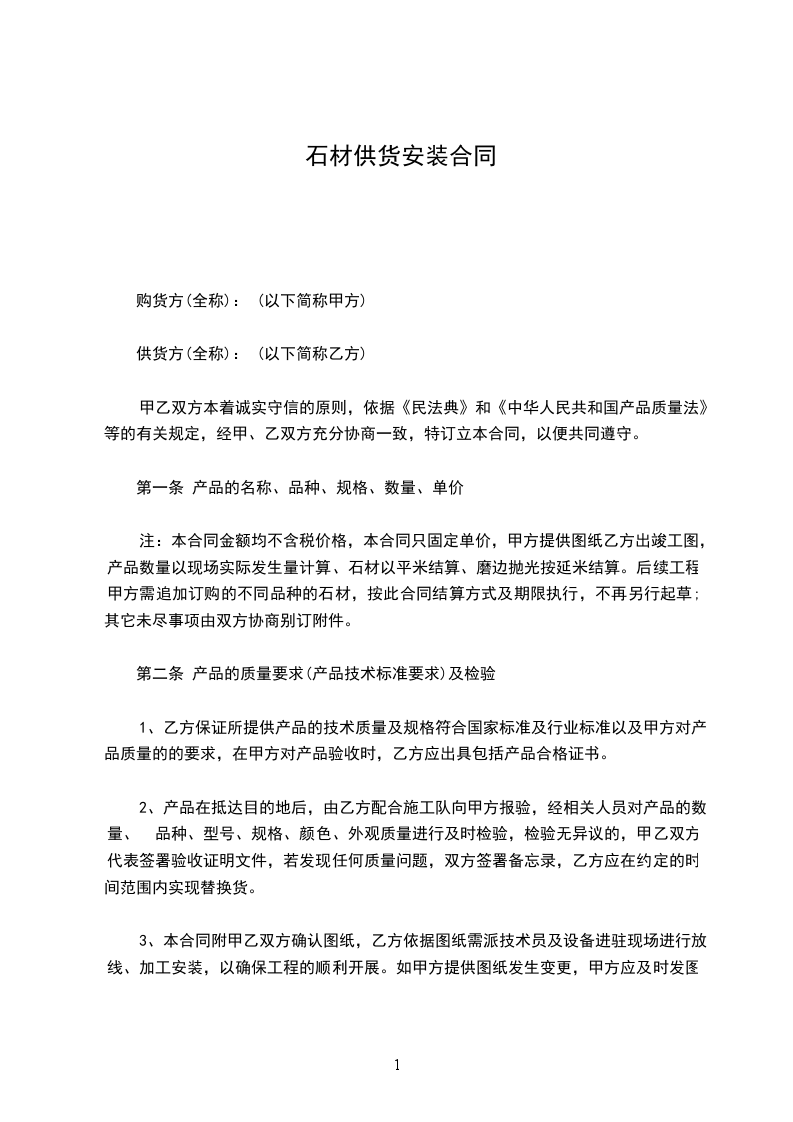 石材供货安装合同

购货方(全称)：（以下简称甲方）

供货方(全称)：（以下简称乙方）

甲乙双方本着诚实守信的原则，依据《民法典》和《中华人民共和国产品质量法》等的有关规定，经甲、乙双方充分协商一致，特订立本合同，以便共同遵守。

第一条 产品的名称、品种、规格、数量、单价

注：本合同金额均不含税价格，本合同只固定单价，甲方提供图纸乙方出竣工图，产品数量以现场实际发生量计算、石材以平米结算、磨边抛光按延米结算。后续工程甲方需追加订购的不同品种的石材，按此合同结算方式及期限执行，不再另行起草；其它未尽事项由双方协商别订附件。

第二条 产品的质量要求(产品技术标准要求)及检验

1、乙方保证所提供产品的技术质量及规格符合国家标准及行业标准以及甲方对产品质量的的要求，在甲方对产品验收时，乙方应出具包括产品合格证书。

2、产品在抵达目的地后，由乙方配合施工队向甲方报验，经相关人员对产品的数量、 品种、型号、规格、颜色、外观质量进行及时检验，检验无异议的，甲乙双方代表签署验收证明文件，若发现任何质量问题，双方签署备忘录，乙方应在约定的时间范围内实现替换货。

3、本合同附甲乙双方确认图纸，乙方依据图纸需派技术员及设备进驻现场进行放线、加工安装，以确保工程的顺利开展。如甲方提供图纸发生变更，甲方应及时发图

1